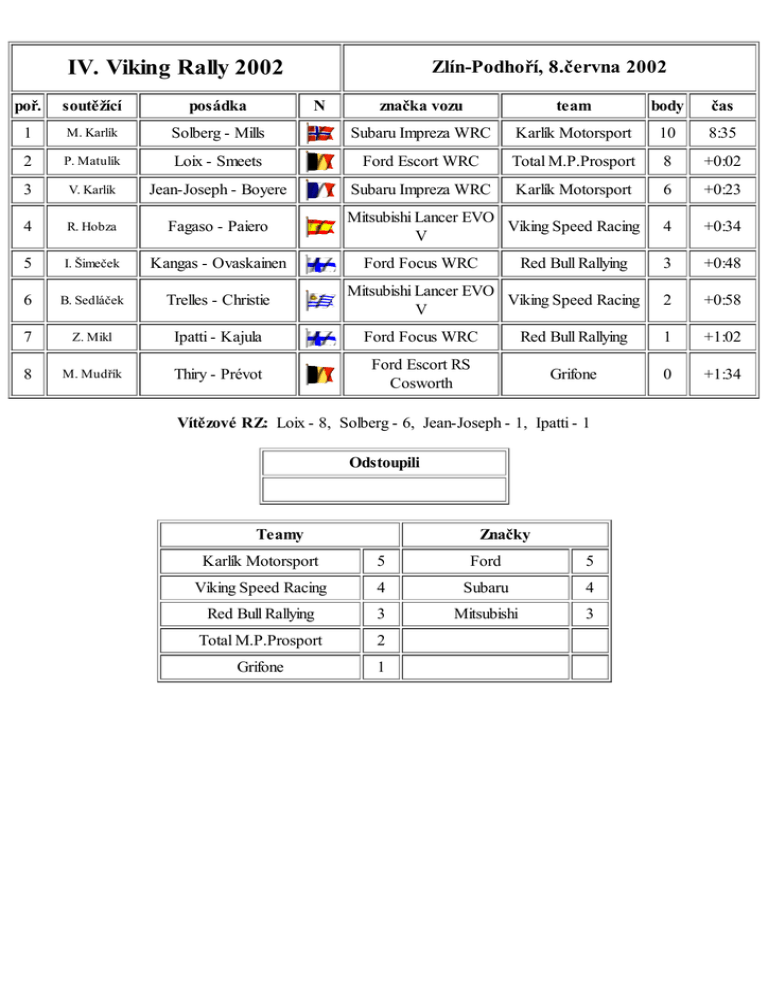 | IV. Viking Rally 2002 | | | | Zlín-Podhoří, 8.června 2002 | | | |
|---|---|---|---|---|---|---|---|
| poř. | soutěžící | posádka | N | značka vozu | team | body | čas |
| 1 | M. Karlík | Solberg - Mills | | Subaru Impreza WRC | Karlík Motorsport | 10 | 8:35 |
| 2 | P. Matulík | Loix - Smeets | | Ford Escort WRC | Total M.P.Prosport | 8 | +0:02 |
| 3 | V. Karlík | Jean-Joseph - Boyere | | Subaru Impreza WRC | Karlík Motorsport | 6 | +0:23 |
| 4 | R. Hobza | Fagaso - Paiero | | Mitsubishi Lancer EVO V | Viking Speed Racing | 4 | +0:34 |
| 5 | I. Šimeček | Kangas - Ovaskainen | | Ford Focus WRC | Red Bull Rallying | 3 | +0:48 |
| 6 | B. Sedláček | Trelles - Christie | | Mitsubishi Lancer EVO V | Viking Speed Racing | 2 | +0:58 |
| 7 | Z. Mikl | Ipatti - Kajula | | Ford Focus WRC | Red Bull Rallying | 1 | +1:02 |
| 8 | M. Mudřík | Thiry - Prévot | | Ford Escort RS Cosworth | Grifone | 0 | +1:34 |

Vítězové RZ: Loix - 8, Solberg - 6, Jean-Joseph - 1, Ipatti - 1

| Odstoupili |
|---|
| |

| Teamy | | Značky | |
|---|---|---|---|
| Karlík Motorsport | 5 | Ford | 5 |
| Viking Speed Racing | 4 | Subaru | 4 |
| Red Bull Rallying | 3 | Mitsubishi | 3 |
| Total M.P.Prosport | 2 | | |
| Grifone | 1 | | |